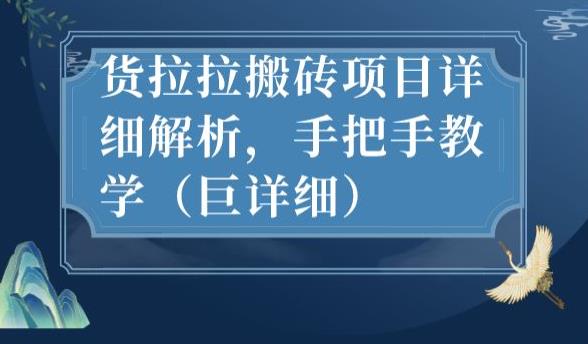 货拉拉搬砖项目详细解析，手把手教学（巨详细）